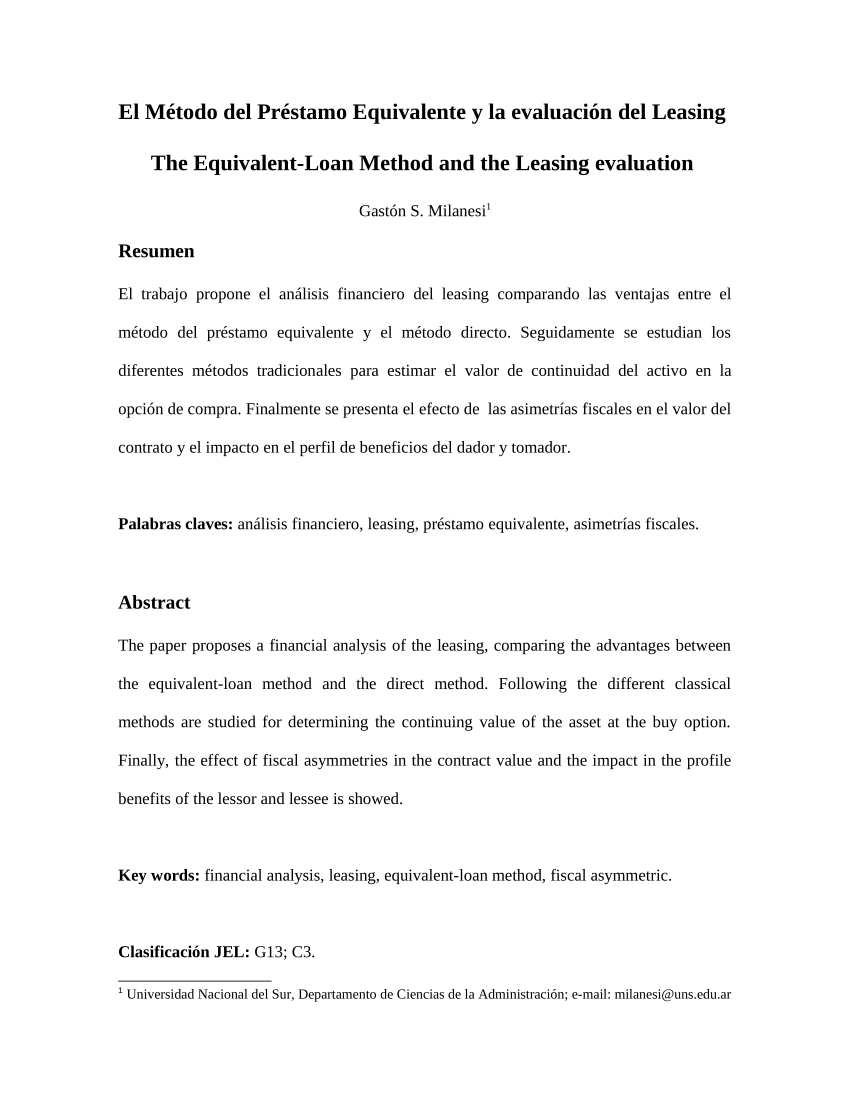 El Método del Préstamo Equivalente y la evaluación del Leasing

The Equivalent-Loan Method and the Leasing evaluation

Gastón S. Milanesi$^1$

Resumen

El trabajo propone el análisis financiero del leasing comparando las ventajas entre el método del préstamo equivalente y el método directo. Seguidamente se estudian los diferentes métodos tradicionales para estimar el valor de continuidad del activo en la opción de compra. Finalmente se presenta el efecto de las asimetrías fiscales en el valor del contrato y el impacto en el perfil de beneficios del dador y tomador.

Palabras claves: análisis financiero, leasing, préstamo equivalente, asimetrías fiscales.

Abstract

The paper proposes a financial analysis of the leasing, comparing the advantages between the equivalent-loan method and the direct method. Following the different classical methods are studied for determining the continuing value of the asset at the buy option. Finally, the effect of fiscal asymmetries in the contract value and the impact in the profile benefits of the lessor and lessee is showed.

Key words: financial analysis, leasing, equivalent-loan method, fiscal asymmetric.

Clasificación JEL: G13; C3.

$^1$ Universidad Nacional del Sur, Departamento de Ciencias de la Administración; e-mail: milanesi@uns.edu.ar